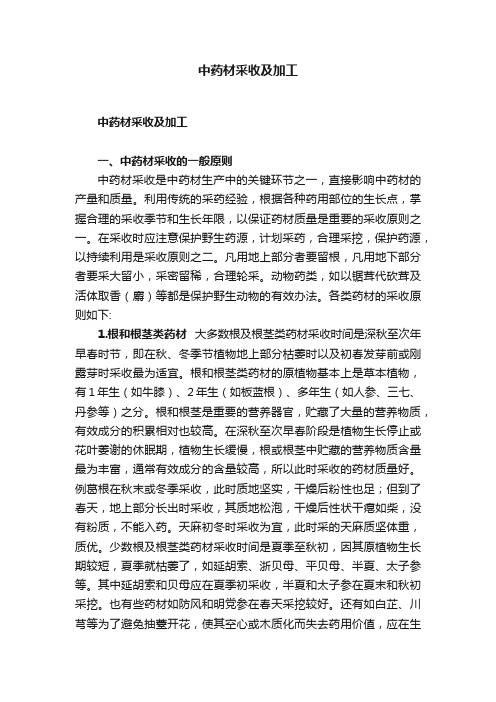 中药材采收及加工

中药材采收及加工

一、中药材采收的一般原则

中药材采收是中药材生产中的关键环节之一，直接影响中药材的产量和质量。利用传统的采药经验，根据各种药用部位的生长点，掌握合理的采收季节和生长年限，以保证药材质量是重要的采收原则之一。在采收时应注意保护野生药源，计划采药，合理采挖，保护药源，以持续利用是采收原则之二。凡用地上部分者要留根，凡用地下部分者要采大留小，采密留稀，合理轮采。动物药类，如以锯茸代砍茸及活体取香（麝）等都是保护野生动物的有效办法。各类药材的采收原则如下:

1.根和根茎类药材　大多数根及根茎类药材采收时间是深秋至次年早春时节，即在秋、冬季节植物地上部分枯萎时以及初春发芽前或刚露芽时采收最为适宜。根和根茎类药材的原植物基本上是草本植物，有1年生（如牛膝）、2年生（如板蓝根）、多年生（如人参、三七、丹参等）之分。根和根茎是重要的营养器官，贮藏了大量的营养物质，有效成分的积累相对也较高。在深秋至次早春阶段是植物生长停止或花叶萎谢的休眠期，植物生长缓慢，根或根茎中贮藏的营养物质含量最为丰富，通常有效成分的含量较高，所以此时采收的药材质量好。例葛根在秋末或冬季采收，此时质地坚实，干燥后粉性也足；但到了春天，地上部分长出时采收，其质地松泡，干燥后性状干瘪如柴，没有粉质，不能入药。天麻初冬时采收为宜，此时采的天麻质坚体重，质优。少数根及根茎类药材采收时间是夏季至秋初，因其原植物生长期较短，夏季就枯萎了，如延胡索、浙贝母、平贝母、半夏、太子参等。其中延胡索和贝母应在夏季初采收，半夏和太子参在夏末和秋初采挖。也有些药材如防风和明党参在春天采挖较好。还有如白芷、川芎等为了避免抽薹开花，使其空心或木质化而失去药用价值，应在生